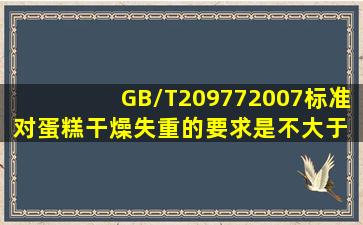 GB/T209772007标准对蛋糕干燥失重的要求是不大于